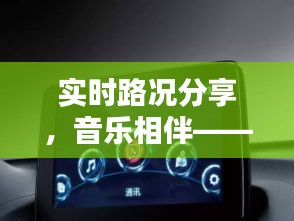 实时路况分享，音乐相伴——

通讯